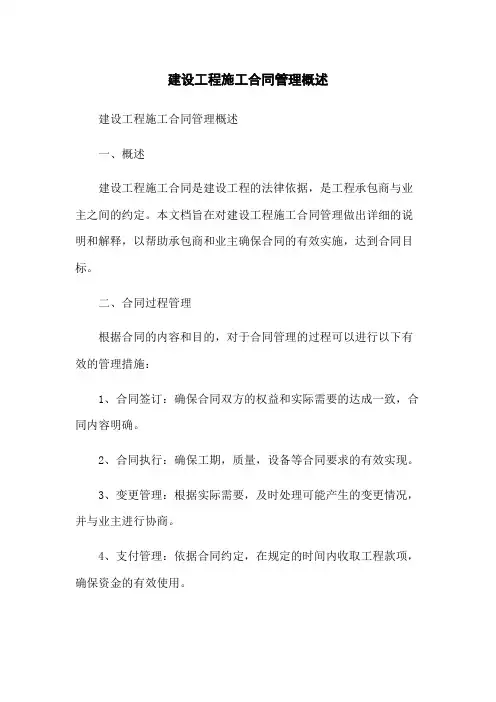 建设工程施工合同管理概述

建设工程施工合同管理概述

一、概述

建设工程施工合同是建设工程的法律依据，是工程承包商与业主之间的约定。本文档旨在对建设工程施工合同管理做出详细的说明和解释，以帮助承包商和业主确保合同的有效实施，达到合同目标。

二、合同过程管理

根据合同的内容和目的，对于合同管理的过程可以进行以下有效的管理措施：

1、合同签订：确保合同双方的权益和实际需要的达成一致，合同内容明确。

2、合同执行：确保工期，质量，设备等合同要求的有效实现。

3、变更管理：根据实际需要，及时处理可能产生的变更情况，并与业主进行协商。

4、支付管理：依据合同约定，在规定的时间内收取工程款项，确保资金的有效使用。